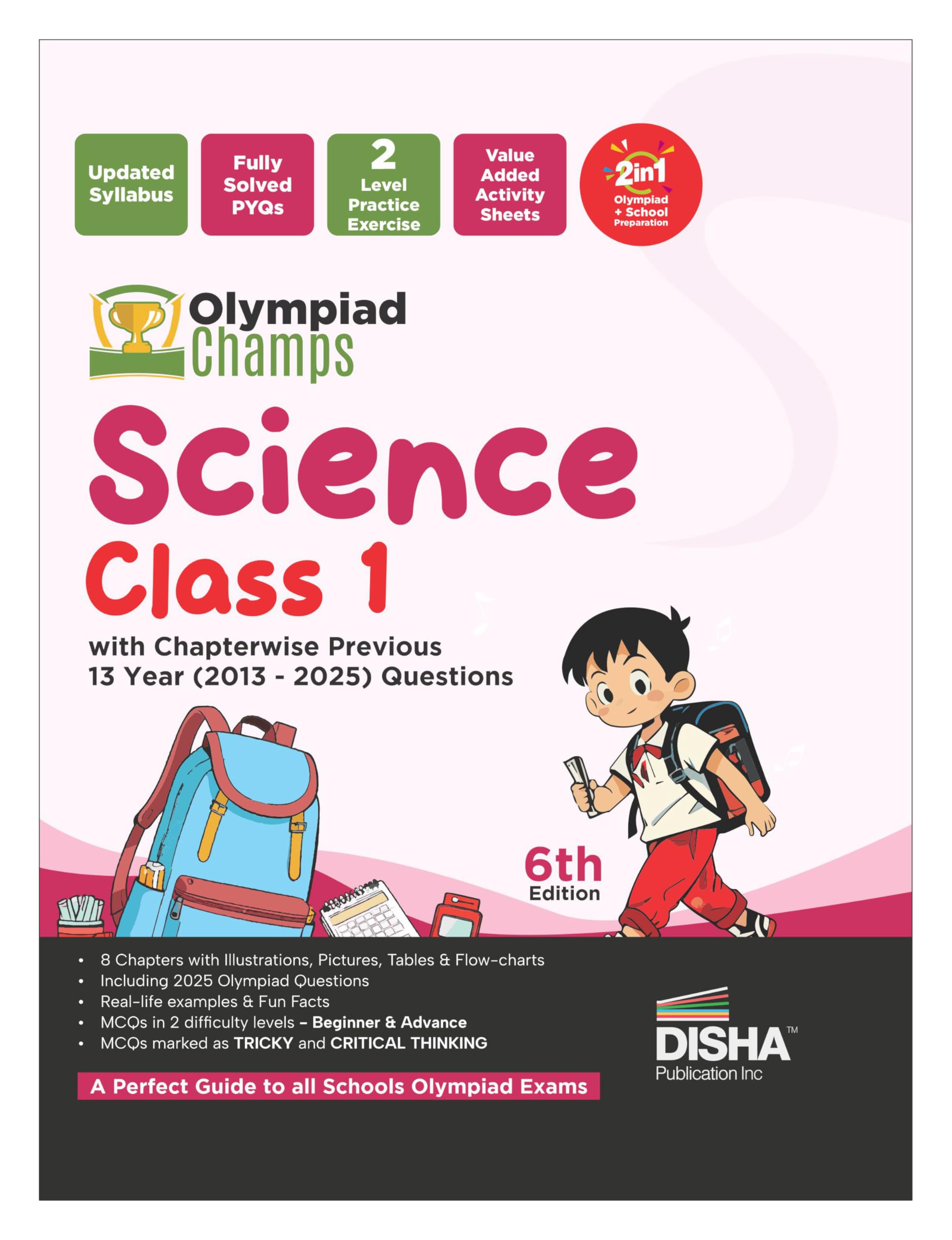 Updated Syllabus

Fully Solved PYQs

2 Level Practice Exercise

Value Added Activity Sheets

2in1 Olympiad + School Preparation

Olympiad Champs

Science

Class 1

with Chapterwise Previous 13 Year (2013 - 2025) Questions

6th Edition

• 8 Chapters with Illustrations, Pictures, Tables & Flow-charts
• Including 2025 Olympiad Questions
• Real-life examples & Fun Facts
• MCQs in 2 difficulty levels – Beginner & Advance
• MCQs marked as TRICKY and CRITICAL THINKING

A Perfect Guide to all Schools Olympiad Exams

DISHA™ Publication Inc